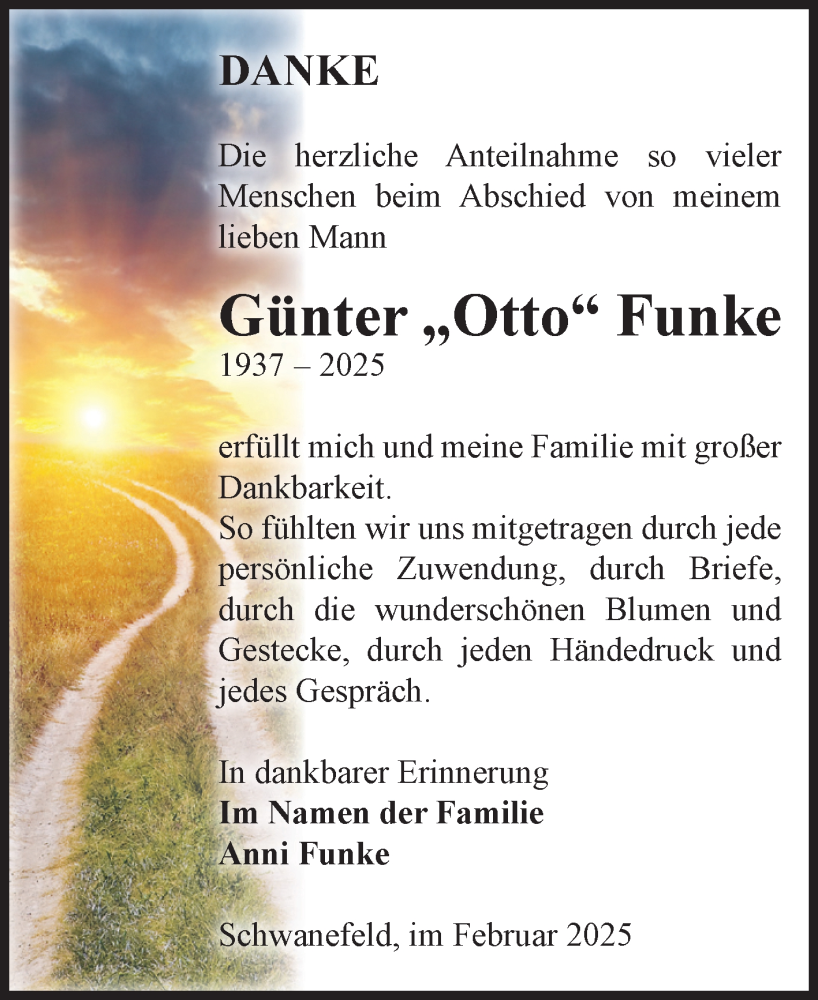 DANKE

Die herzliche Anteilnahme so vieler Menschen beim Abschied von meinem lieben Mann

Günter „Otto“ Funke
1937 – 2025

erfüllt mich und meine Familie mit großer Dankbarkeit.
So fühlten wir uns mitgetragen durch jede persönliche Zuwendung, durch Briefe, durch die wunderschönen Blumen und Gestecke, durch jeden Händedruck und jedes Gespräch.

In dankbarer Erinnerung
Im Namen der Familie
Anni Funke

Schwanefeld, im Februar 2025